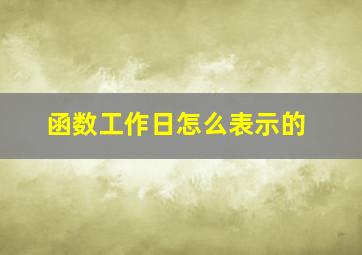 函数工作日怎么表示的